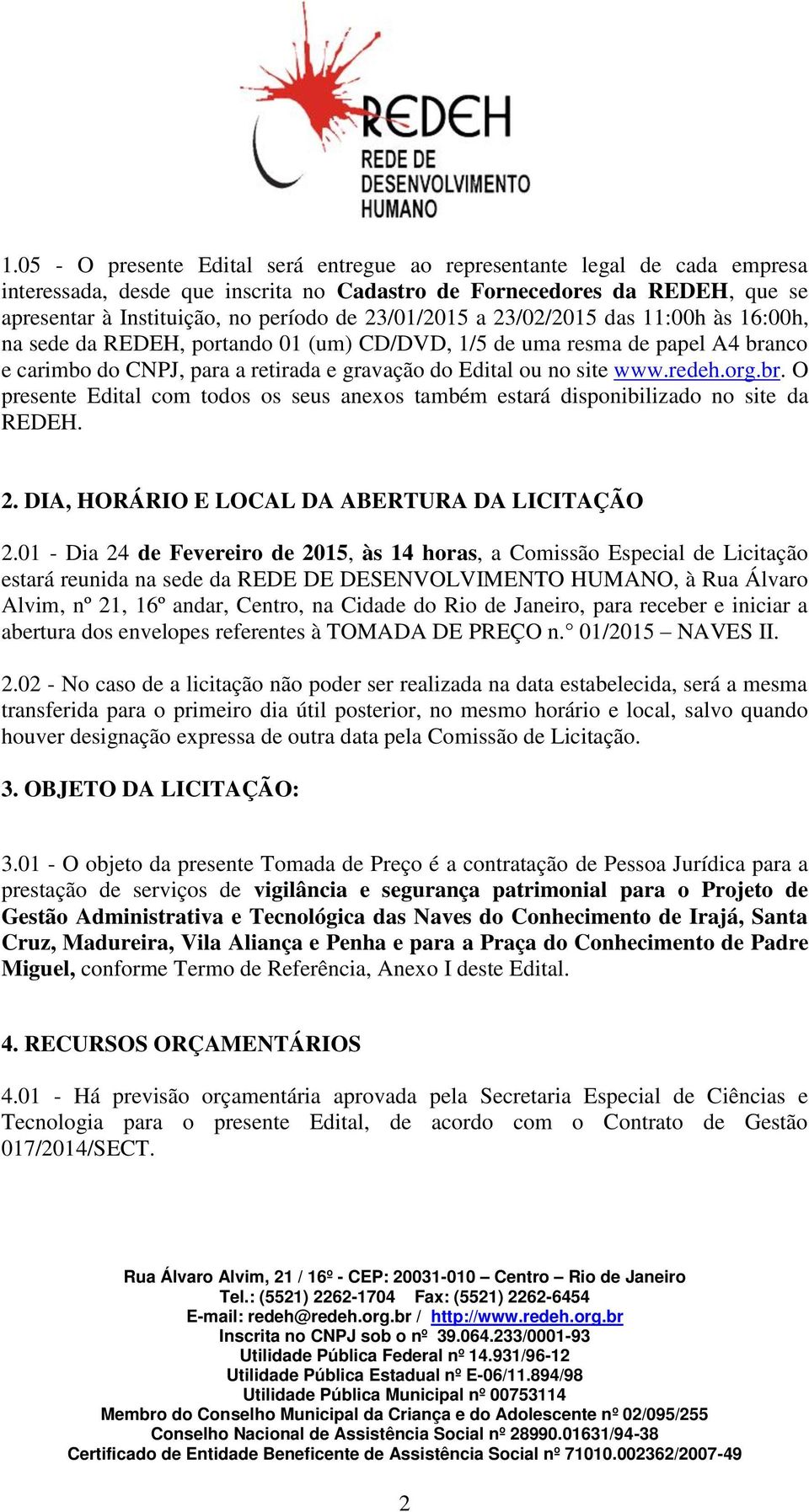 REDEH
REDE DE DESENVOLVIMENTO HUMANO

1.05 - O presente Edital será entregue ao representante legal de cada empresa interessada, desde que inscrita no Cadastro de Fornecedores da REDEH, que se apresentar à Instituição, no período de 23/01/2015 a 23/02/2015 das 11:00h às 16:00h, na sede da REDEH, portando 01 (um) CD/DVD, 1/5 de uma resma de papel A4 branco e carimbo do CNPJ, para a retirada e gravação do Edital ou no site www.redeh.org.br. O presente Edital com todos os seus anexos também estará disponibilizado no site da REDEH.

2. DIA, HORÁRIO E LOCAL DA ABERTURA DA LICITAÇÃO

2.01 - Dia 24 de Fevereiro de 2015, às 14 horas, a Comissão Especial de Licitação estará reunida na sede da REDE DE DESENVOLVIMENTO HUMANO, à Rua Álvaro Alvim, nº 21, 16º andar, Centro, na Cidade do Rio de Janeiro, para receber e iniciar a abertura dos envelopes referentes à TOMADA DE PREÇO n.° 01/2015 – NAVES II.

2.02 - No caso de a licitação não poder ser realizada na data estabelecida, será a mesma transferida para o primeiro dia útil posterior, no mesmo horário e local, salvo quando houver designação expressa de outra data pela Comissão de Licitação.

3. OBJETO DA LICITAÇÃO:

3.01 - O objeto da presente Tomada de Preço é a contratação de Pessoa Jurídica para a prestação de serviços de vigilância e segurança patrimonial para o Projeto de Gestão Administrativa e Tecnológica das Naves do Conhecimento de Irajá, Santa Cruz, Madureira, Vila Aliança e Penha e para a Praça do Conhecimento de Padre Miguel, conforme Termo de Referência, Anexo I deste Edital.

4. RECURSOS ORÇAMENTÁRIOS

4.01 - Há previsão orçamentária aprovada pela Secretaria Especial de Ciências e Tecnologia para o presente Edital, de acordo com o Contrato de Gestão 017/2014/SECT.

Rua Álvaro Alvim, 21 / 16º - CEP: 20031-010 – Centro – Rio de Janeiro
Tel.: (5521) 2262-1704 Fax: (5521) 2262-6454
E-mail: redeh@redeh.org.br / http://www.redeh.org.br
Inscrita no CNPJ sob o nº 39.064.233/0001-93
Utilidade Pública Federal nº 14.931/96-12
Utilidade Pública Estadual nº E-06/11.894/98
Utilidade Pública Municipal nº 00753114
Membro do Conselho Municipal da Criança e do Adolescente nº 02/095/255
Conselho Nacional de Assistência Social nº 28990.01631/94-38
Certificado de Entidade Beneficente de Assistência Social nº 71010.002362/2007-49

2